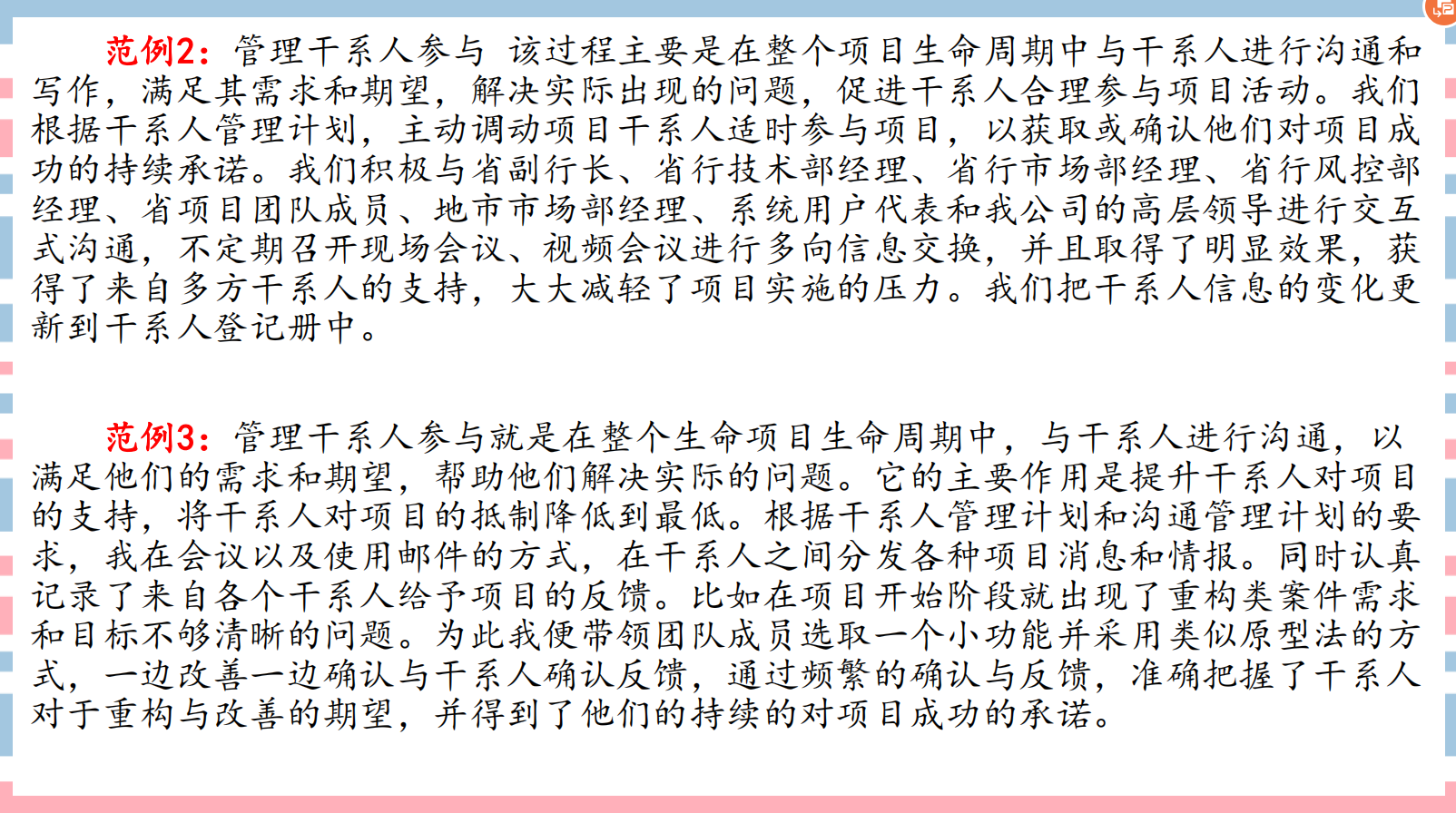 范例2：管理干系人参与 该过程主要是在整个项目生命周期中与干系人进行沟通和写作，满足其需求和期望，解决实际出现的问题，促进干系人合理参与项目活动。我们根据干系人管理计划，主动调动项目干系人适时参与项目，以获取或确认他们对项目成功的持续承诺。我们积极与省副行长、省行技术部经理、省行市场部经理、省行风控部经理、省项目团队成员、地市市场部经理、系统用户代表和我公司的高层领导进行交互式沟通，不定期召开现场会议、视频会议进行多向信息交换，并且取得了明显效果，获得了来自多方干系人的支持，大大减轻了项目实施的压力。我们把干系人信息的变化更新到干系人登记册中。

范例3：管理干系人参与就是在整个生命项目生命周期中，与干系人进行沟通，以满足他们的需求和期望，帮助他们解决实际的问题。它的主要作用是提升干系人对项目的支持，将干系人对项目的抵制降低到最低。根据干系人管理计划和沟通管理计划的要求，我在会议以及使用邮件的方式，在干系人之间分发各种项目消息和情报。同时认真记录了来自各个干系人给予项目的反馈。比如在项目开始阶段就出现了重构类案件需求和目标不够清晰的问题。为此我便带领团队成员选取一个小功能并采用类似原型法的方式，一边改善一边确认与干系人确认反馈，通过频繁的确认与反馈，准确把握了干系人对于重构与改善的期望，并得到了他们的持续的对项目成功的承诺。